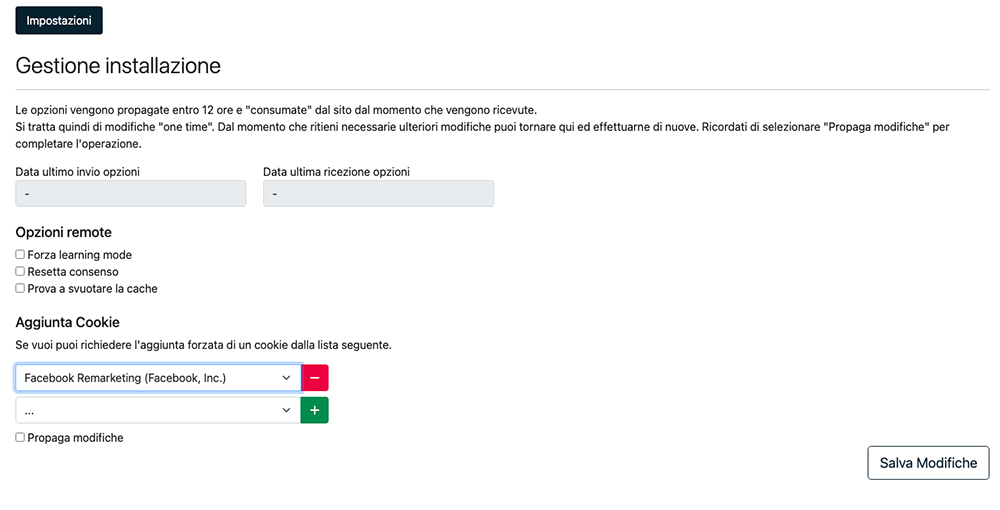 Impostazioni

Gestione installazione

Le opzioni vengono propagate entro 12 ore e "consumate" dal sito dal momento che vengono ricevute.
Si tratta quindi di modifiche "one time". Dal momento che ritieni necessarie ulteriori modifiche puoi tornare qui ed effettuarne di nuove. Ricordati di selezionare "Propaga modifiche" per completare l'operazione.

Data ultimo invio opzioni
-

Data ultima ricezione opzioni
-

Opzioni remote

Forza learning mode
Resetta consenso
Prova a svuotare la cache

Aggiunta Cookie

Se vuoi puoi richiedere l'aggiunta forzata di un cookie dalla lista seguente.

Facebook Remarketing (Facebook, Inc.)
−
...
+

Propaga modifiche

Salva Modifiche